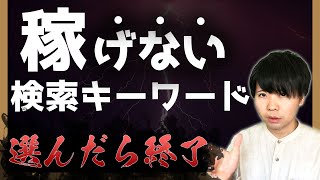 稼げない
検索キーワード
選んだら終了